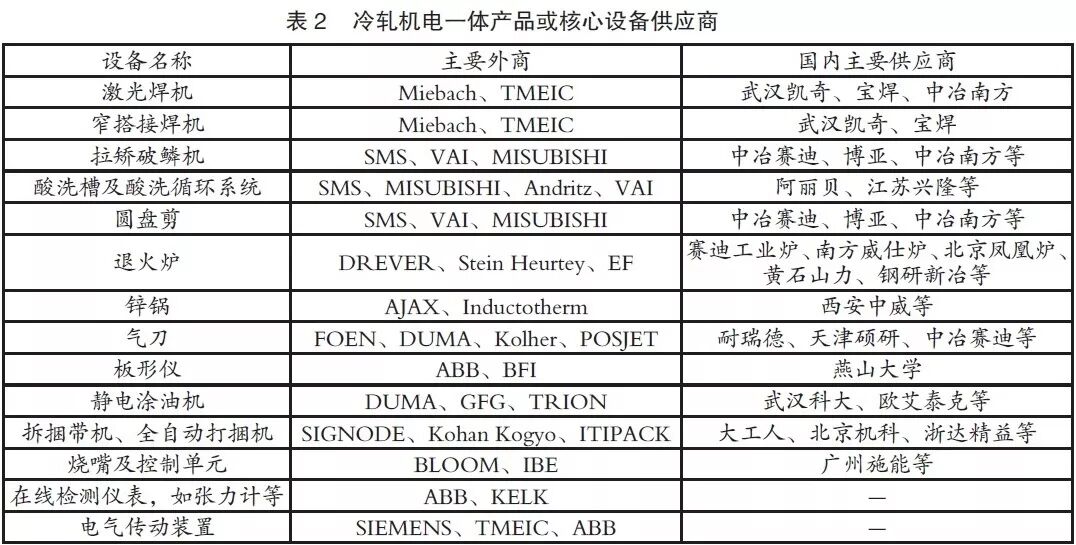 表 2　冷轧机电一体产品或核心设备供应商

| 设备名称 | 主要外商 | 国内主要供应商 |
|---|---|---|
| 激光焊机 | Miebach、TMEIC | 武汉凯奇、宝焊、中冶南方 |
| 窄搭接焊机 | Miebach、TMEIC | 武汉凯奇、宝焊 |
| 拉矫破鳞机 | SMS、VAI、MISUBISHI | 中冶赛迪、博亚、中冶南方等 |
| 酸洗槽及酸洗循环系统 | SMS、MISUBISHI、Andritz、VAI | 阿丽贝、江苏兴隆等 |
| 圆盘剪 | SMS、VAI、MISUBISHI | 中冶赛迪、博亚、中冶南方等 |
| 退火炉 | DREVER、Stein Heurtey、EF | 赛迪工业炉、南方威仕炉、北京凤凰炉、黄石山力、钢研新冶等 |
| 锌锅 | AJAX、Inductotherm | 西安中威等 |
| 气刀 | FOEN、DUMA、Kolher、POSJET | 耐瑞德、天津硕研、中冶赛迪等 |
| 板形仪 | ABB、BFI | 燕山大学 |
| 静电涂油机 | DUMA、GFG、TRION | 武汉科大、欧艾泰克等 |
| 拆捆带机、全自动打捆机 | SIGNODE、Kohan Kogyo、ITIPACK | 大工人、北京机科、浙达精益等 |
| 烧嘴及控制单元 | BLOOM、IBE | 广州施能等 |
| 在线检测仪表，如张力计等 | ABB、KELK | — |
| 电气传动装置 | SIEMENS、TMEIC、ABB | — |